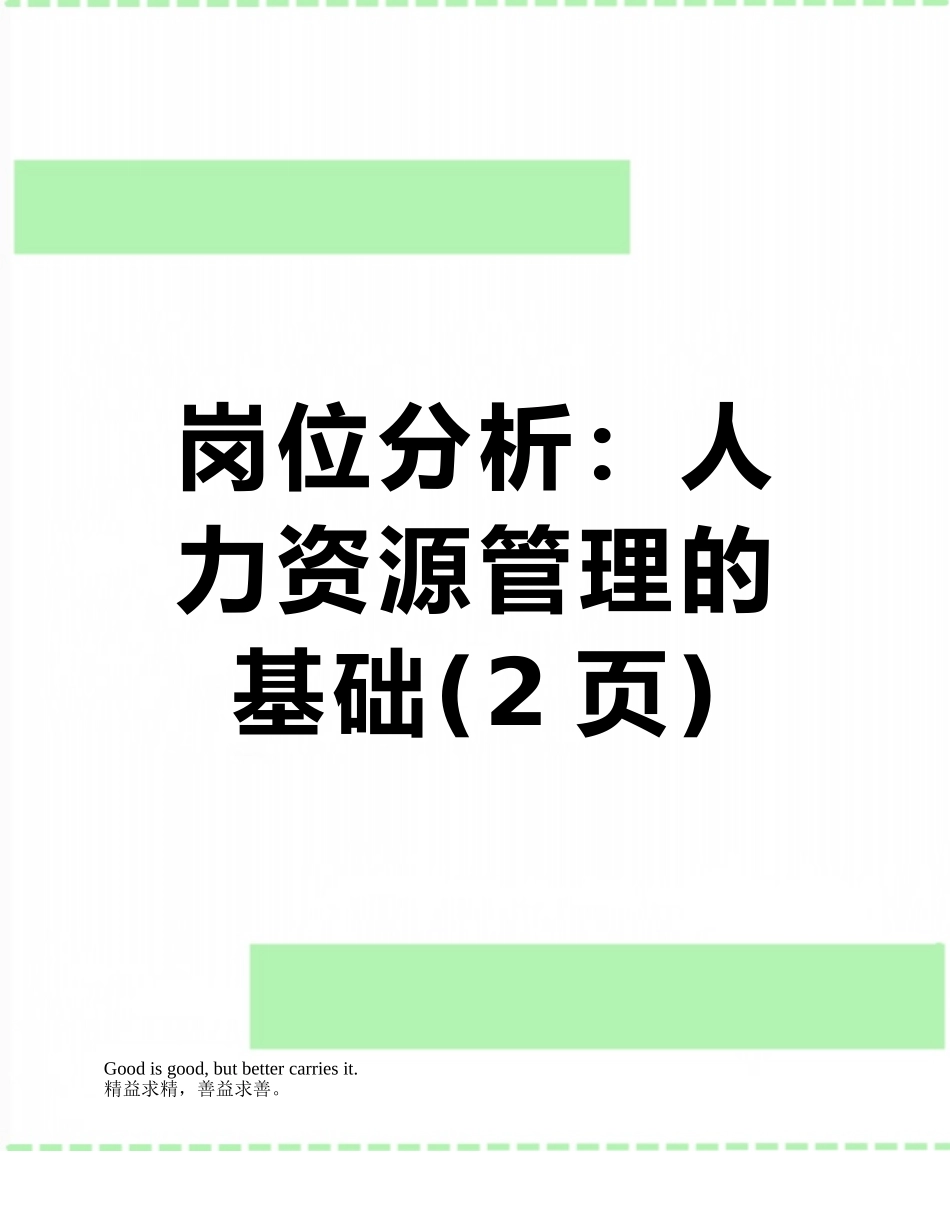 岗位分析：人力资源管理的基础(2 页)

Good is good, but better carries it.
精益求精，善益求善。